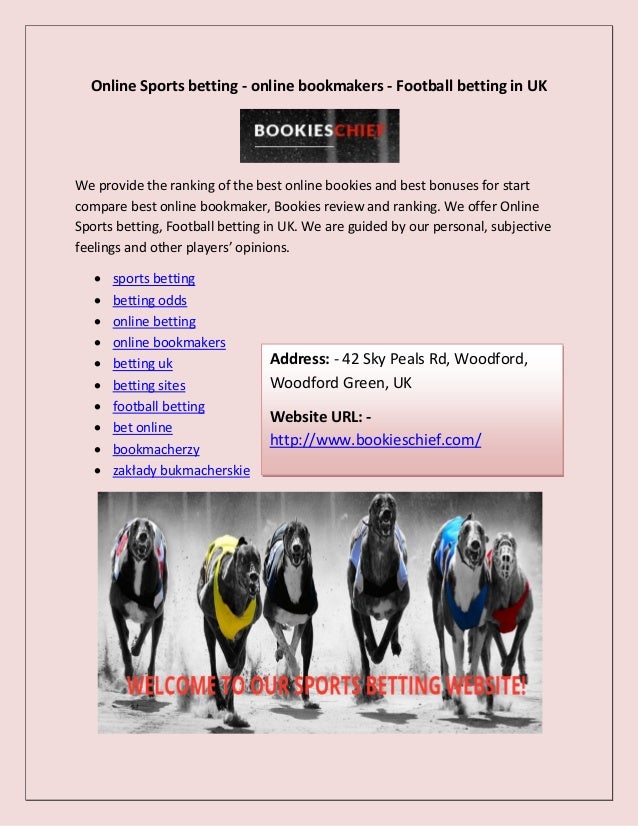 Online Sports betting - online bookmakers - Football betting in UK

BOOKIESCHIEF

We provide the ranking of the best online bookies and best bonuses for start compare best online bookmaker, Bookies review and ranking. We offer Online Sports betting, Football betting in UK. We are guided by our personal, subjective feelings and other players' opinions.

• sports betting
• betting odds
• online betting
• online bookmakers
• betting uk
• betting sites
• football betting
• bet online
• bookmacherzy
• zakłady bukmacherskie

Address: - 42 Sky Peals Rd, Woodford, Woodford Green, UK

Website URL: -
http://www.bookieschief.com/

WELCOME TO OUR SPORTS BETTING WEBSITE!